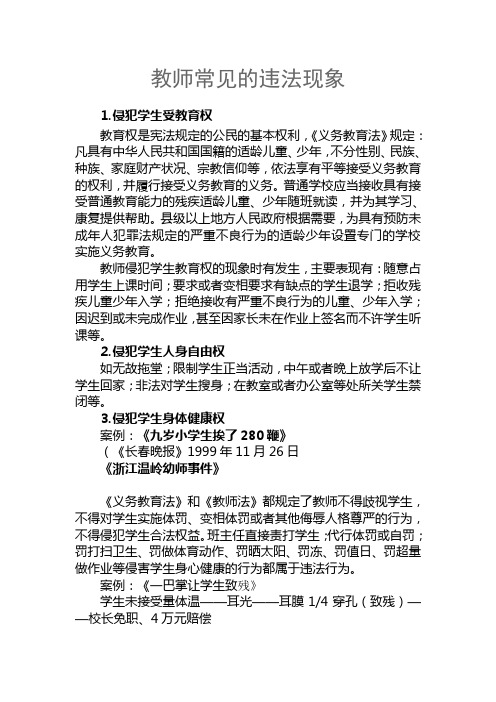 教师常见的违法现象

1.侵犯学生受教育权

教育权是宪法规定的公民的基本权利，《义务教育法》规定：凡具有中华人民共和国国籍的适龄儿童、少年，不分性别、民族、种族、家庭财产状况、宗教信仰等，依法享有平等接受义务教育的权利，并履行接受义务教育的义务。普通学校应当接收具有接受普通教育能力的残疾适龄儿童、少年随班就读，并为其学习、康复提供帮助。县级以上地方人民政府根据需要，为具有预防未成年人犯罪法规定的严重不良行为的适龄少年设置专门的学校实施义务教育。

教师侵犯学生教育权的现象时有发生，主要表现有：随意占用学生上课时间；要求或者变相要求有缺点的学生退学；拒收残疾儿童少年入学；拒绝接收有严重不良行为的儿童、少年入学；因迟到或未完成作业，甚至因家长未在作业上签名而不许学生听课等。

2.侵犯学生人身自由权

如无故拖堂；限制学生正当活动，中午或者晚上放学后不让学生回家；非法对学生搜身；在教室或者办公室等处所关学生禁闭等。

3.侵犯学生身体健康权

案例：《九岁小学生挨了280鞭》

（《长春晚报》1999年11月26日

《浙江温岭幼师事件》

《义务教育法》和《教师法》都规定了教师不得歧视学生，不得对学生实施体罚、变相体罚或者其他侮辱人格尊严的行为，不得侵犯学生合法权益。班主任直接责打学生；代行体罚或自罚；罚打扫卫生、罚做体育动作、罚晒太阳、罚冻、罚值日、罚超量做作业等侵害学生身心健康的行为都属于违法行为。

案例：《一巴掌让学生致残》

学生未接受量体温——耳光——耳膜1/4穿孔（致残）——校长免职、4万元赔偿